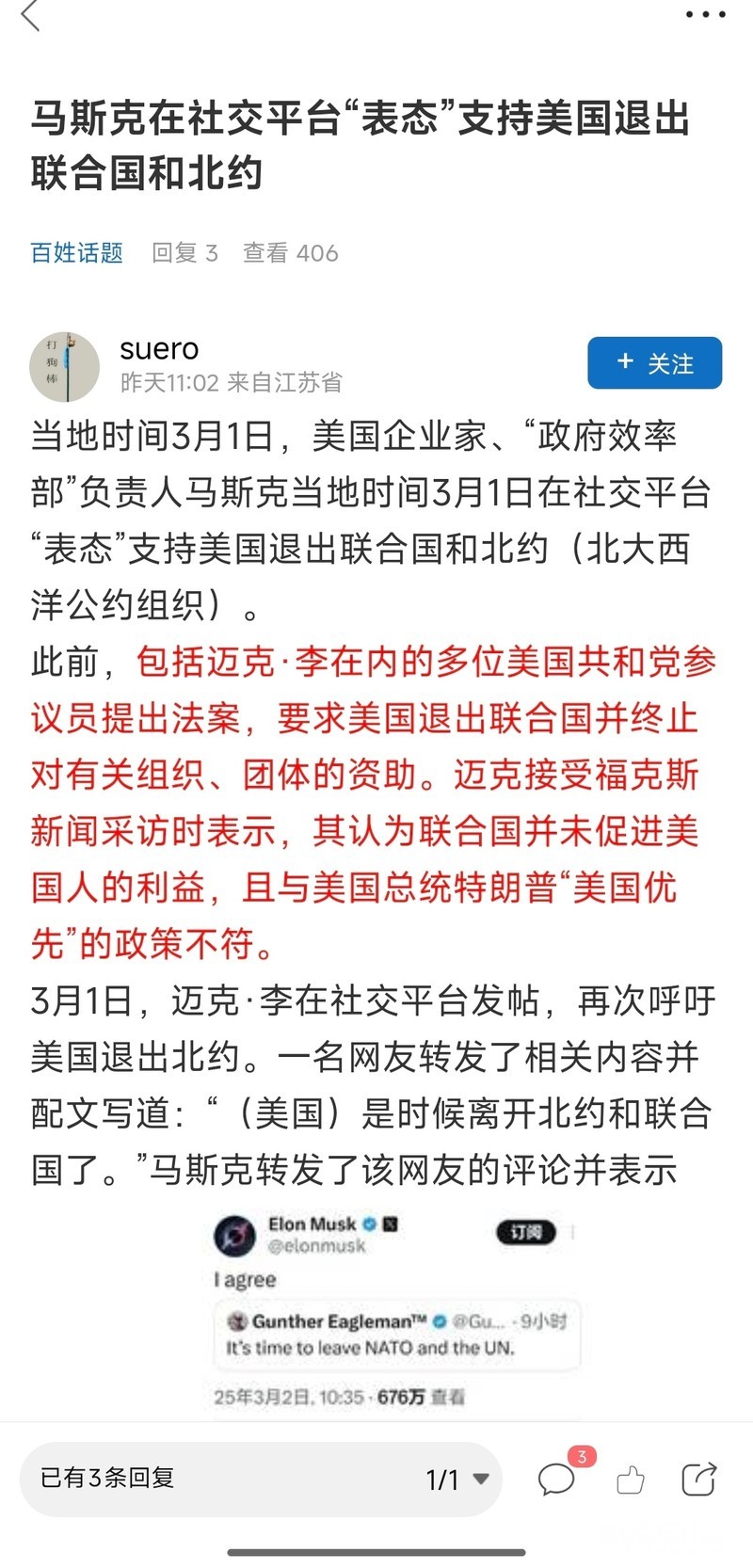 马斯克在社交平台“表态”支持美国退出联合国和北约

百姓话题 回复 3 查看 406

打狗棒

suero
昨天11:02 来自江苏省

+ 关注

当地时间3月1日，美国企业家、“政府效率部”负责人马斯克当地时间3月1日在社交平台“表态”支持美国退出联合国和北约（北大西洋公约组织）。

此前，包括迈克·李在内的多位美国共和党参议员提出法案，要求美国退出联合国并终止对有关组织、团体的资助。迈克接受福克斯新闻采访时表示，其认为联合国并未促进美国人的利益，且与美国总统特朗普“美国优先”的政策不符。

3月1日，迈克·李在社交平台发帖，再次呼吁美国退出北约。一名网友转发了相关内容并配文写道：“（美国）是时候离开北约和联合国了。”马斯克转发了该网友的评论并表示

Elon Musk
@elonmusk
订阅
I agree
Gunther Eagleman™ @Gu... · 9小时
It's time to leave NATO and the UN.
25年3月2日, 10:35 · 676万 查看

已有3条回复 1/1
3